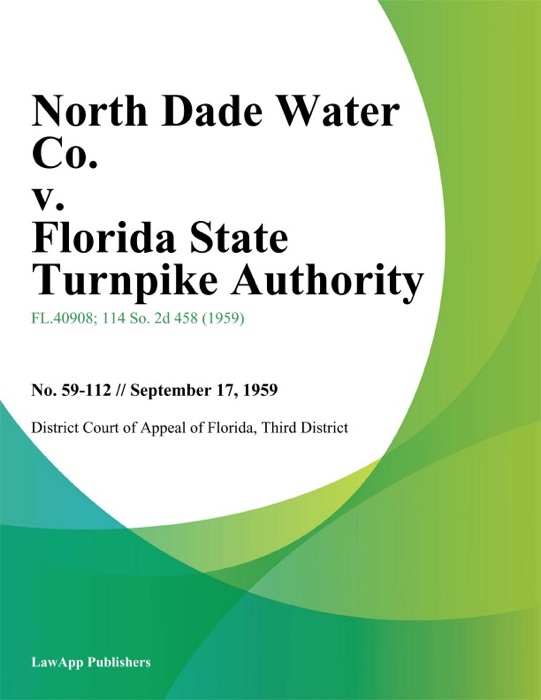 North Dade Water Co.
v.
Florida State Turnpike Authority

FL.40908; 114 So. 2d 458 (1959)

No. 59-112 // September 17, 1959

District Court of Appeal of Florida, Third District

LawApp Publishers